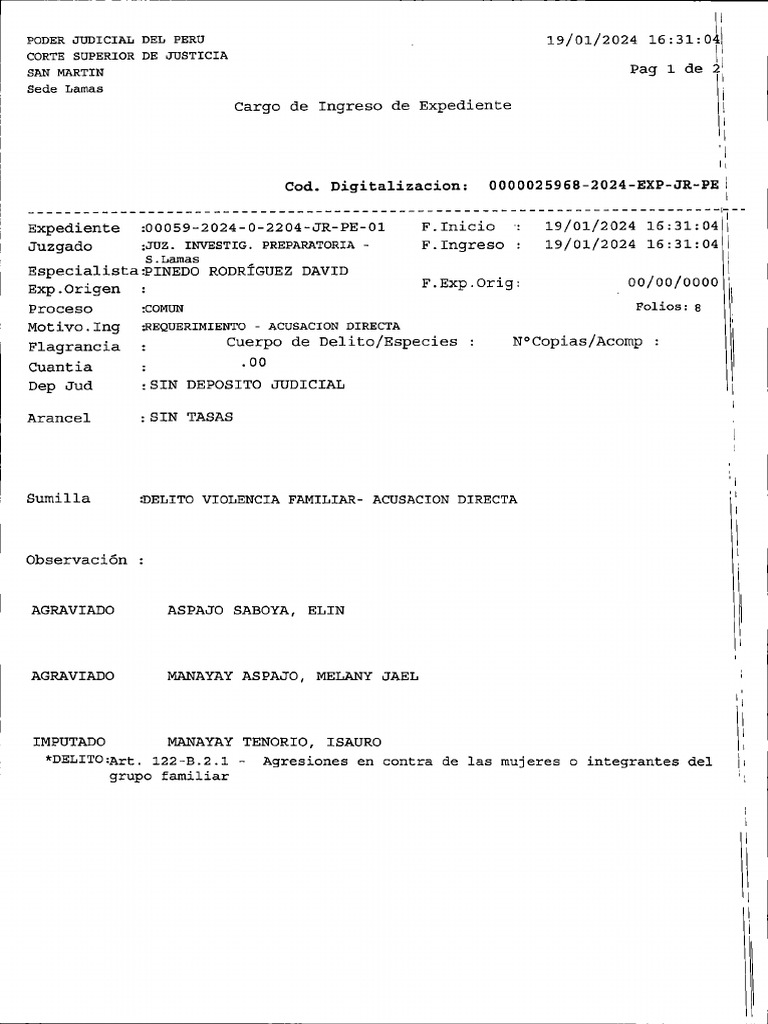 PODER JUDICIAL DEL PERU
CORTE SUPERIOR DE JUSTICIA
SAN MARTIN
Sede Lamas

19/01/2024 16:31:04
Pag 1 de 2

Cargo de Ingreso de Expediente

Cod. Digitalizacion: 0000025968-2024-EXP-JR-PE

Expediente :00059-2024-0-2204-JR-PE-01 F.Inicio : 19/01/2024 16:31:04
Juzgado :JUZ. INVESTIG. PREPARATORIA - S.Lamas F.Ingreso : 19/01/2024 16:31:04
Especialista:PINEDO RODRÍGUEZ DAVID
Exp.Origen : F.Exp.Orig: 00/00/0000
Proceso :COMUN Folios: 8
Motivo.Ing :REQUERIMIENTO - ACUSACION DIRECTA
Flagrancia : Cuerpo de Delito/Especies : N°Copias/Acomp :
Cuantia : .00
Dep Jud : SIN DEPOSITO JUDICIAL

Arancel : SIN TASAS

Sumilla :DELITO VIOLENCIA FAMILIAR- ACUSACION DIRECTA

Observación :

AGRAVIADO ASPAJO SABOYA, ELIN

AGRAVIADO MANAYAY ASPAJO, MELANY JAEL

IMPUTADO MANAYAY TENORIO, ISAURO
*DELITO:Art. 122-B.2.1 - Agresiones en contra de las mujeres o integrantes del grupo familiar